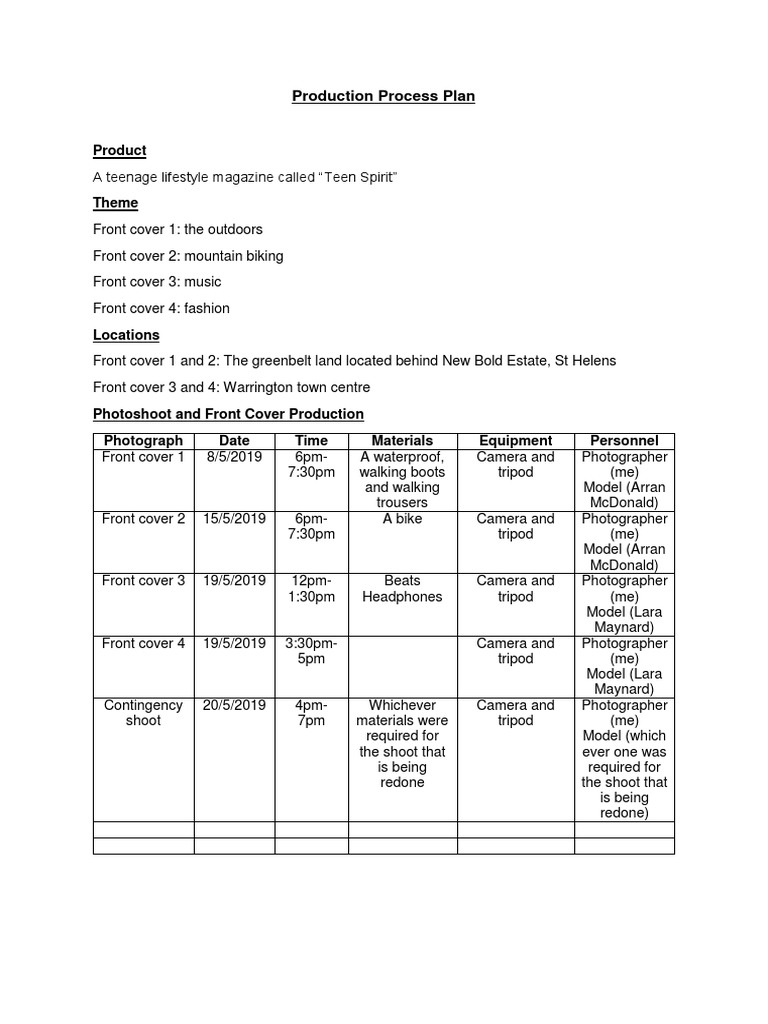 Production Process Plan

Product

A teenage lifestyle magazine called "Teen Spirit"

Theme

Front cover 1: the outdoors

Front cover 2: mountain biking

Front cover 3: music

Front cover 4: fashion

Locations

Front cover 1 and 2: The greenbelt land located behind New Bold Estate, St Helens

Front cover 3 and 4: Warrington town centre

Photoshoot and Front Cover Production

| Photograph | Date | Time | Materials | Equipment | Personnel |
|---|---|---|---|---|---|
| Front cover 1 | 8/5/2019 | 6pm-7:30pm | A waterproof, walking boots and walking trousers | Camera and tripod | Photographer (me) Model (Arran McDonald) |
| Front cover 2 | 15/5/2019 | 6pm-7:30pm | A bike | Camera and tripod | Photographer (me) Model (Arran McDonald) |
| Front cover 3 | 19/5/2019 | 12pm-1:30pm | Beats Headphones | Camera and tripod | Photographer (me) Model (Lara Maynard) |
| Front cover 4 | 19/5/2019 | 3:30pm-5pm | | Camera and tripod | Photographer (me) Model (Lara Maynard) |
| Contingency shoot | 20/5/2019 | 4pm-7pm | Whichever materials were required for the shoot that is being redone | Camera and tripod | Photographer (me) Model (which ever one was required for the shoot that is being redone) |
| | | | | | |
| | | | | | |